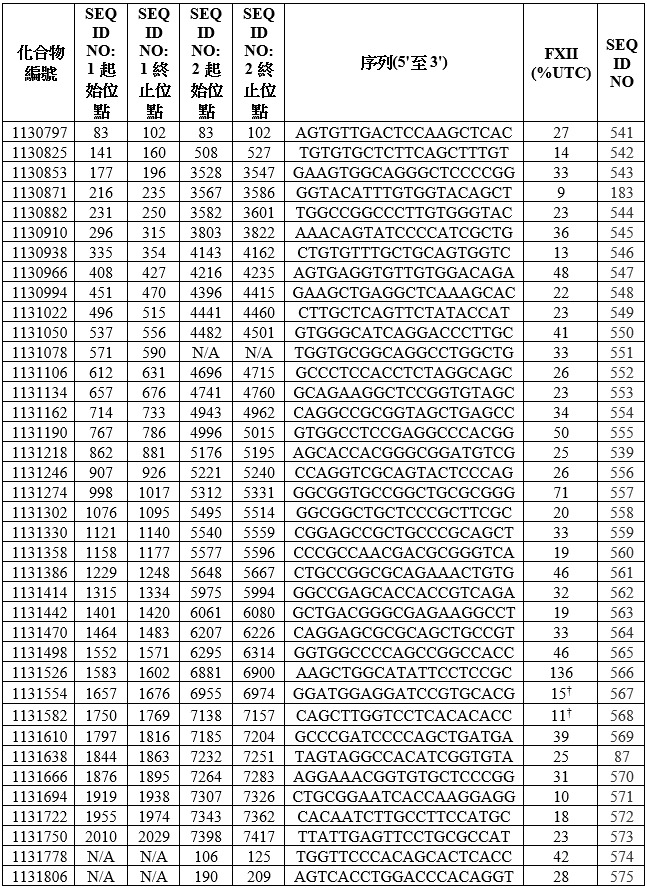 | 化合物編號 | SEQ ID NO: 1起始位點 | SEQ ID NO: 1終止位點 | SEQ ID NO: 2起始位點 | SEQ ID NO: 2終止位點 | 序列(5'至3') | FXII (%UTC) | SEQ ID NO |
|---|---|---|---|---|---|---|---|
| 1130797 | 83 | 102 | 83 | 102 | AGTGTTGACTCCAAGCTCAC | 27 | 541 |
| 1130825 | 141 | 160 | 508 | 527 | TGTGTGCTCTTCAGCTTTGT | 14 | 542 |
| 1130853 | 177 | 196 | 3528 | 3547 | GAAGTGGCAGGGCTCCCCGG | 33 | 543 |
| 1130871 | 216 | 235 | 3567 | 3586 | GGTACATTTGTGGTACAGCT | 9 | 183 |
| 1130882 | 231 | 250 | 3582 | 3601 | TGGCCGGCCCTTGTGGGTAC | 23 | 544 |
| 1130910 | 296 | 315 | 3803 | 3822 | AAACAGTATCCCCATCGCTG | 36 | 545 |
| 1130938 | 335 | 354 | 4143 | 4162 | CTGTGTTTGCTGCAGTGGTC | 13 | 546 |
| 1130966 | 408 | 427 | 4216 | 4235 | AGTGAGGTGTTGTGGACAGA | 48 | 547 |
| 1130994 | 451 | 470 | 4396 | 4415 | GAAGCTGAGGCTCAAAGCAC | 22 | 548 |
| 1131022 | 496 | 515 | 4441 | 4460 | CTTGCTCAGTTCTATACCAT | 23 | 549 |
| 1131050 | 537 | 556 | 4482 | 4501 | GTGGGCATCAGGACCCTTGC | 41 | 550 |
| 1131078 | 571 | 590 | N/A | N/A | TGGTGCGGCAGGCCTGGCTG | 33 | 551 |
| 1131106 | 612 | 631 | 4696 | 4715 | GCCCTCCACCTCTAGGCAGC | 26 | 552 |
| 1131134 | 657 | 676 | 4741 | 4760 | GCAGAAGGCTCCGGTGTAGC | 23 | 553 |
| 1131162 | 714 | 733 | 4943 | 4962 | CAGGCCGCGGTAGCTGAGCC | 34 | 554 |
| 1131190 | 767 | 786 | 4996 | 5015 | GTGGCCTCCGAGGCCCACGG | 50 | 555 |
| 1131218 | 862 | 881 | 5176 | 5195 | AGCACCACGGGCGGATGTCG | 25 | 539 |
| 1131246 | 907 | 926 | 5221 | 5240 | CCAGGTCGCAGTACTCCCAG | 26 | 556 |
| 1131274 | 998 | 1017 | 5312 | 5331 | GGCGGTGCCGGCTGCGCGGG | 71 | 557 |
| 1131302 | 1076 | 1095 | 5495 | 5514 | GGCGGCTGCTCCCGCTTCGC | 20 | 558 |
| 1131330 | 1121 | 1140 | 5540 | 5559 | CGGAGCCGCTGCCCGCAGCT | 33 | 559 |
| 1131358 | 1158 | 1177 | 5577 | 5596 | CCCGCCAACGACGCGGGTCA | 19 | 560 |
| 1131386 | 1229 | 1248 | 5648 | 5667 | CTGCCGGCGCAGAAACTGTG | 46 | 561 |
| 1131414 | 1315 | 1334 | 5975 | 5994 | GGCCGAGCACCACCGTCAGA | 32 | 562 |
| 1131442 | 1401 | 1420 | 6061 | 6080 | GCTGACGGGCGAGAAGGCCT | 19 | 563 |
| 1131470 | 1464 | 1483 | 6207 | 6226 | CAGGAGCGCGCAGCTGCCGT | 33 | 564 |
| 1131498 | 1552 | 1571 | 6295 | 6314 | GGTGGCCCCAGCCGGCCACC | 46 | 565 |
| 1131526 | 1583 | 1602 | 6881 | 6900 | AAGCTGGCATATTCCTCCGC | 136 | 566 |
| 1131554 | 1657 | 1676 | 6955 | 6974 | GGATGGAGGATCCGTGCACG | 15$^{†}$ | 567 |
| 1131582 | 1750 | 1769 | 7138 | 7157 | CAGCTTGGTCCTCACACACC | 11$^{†}$ | 568 |
| 1131610 | 1797 | 1816 | 7185 | 7204 | GCCCGATCCCCAGCTGATGA | 39 | 569 |
| 1131638 | 1844 | 1863 | 7232 | 7251 | TAGTAGGCCACATCGGTGTA | 25 | 87 |
| 1131666 | 1876 | 1895 | 7264 | 7283 | AGGAAACGGTGTGCTCCCGG | 31 | 570 |
| 1131694 | 1919 | 1938 | 7307 | 7326 | CTGCGGAATCACCAAGGAGG | 10 | 571 |
| 1131722 | 1955 | 1974 | 7343 | 7362 | CACAATCTTGCCTTCCATGC | 18 | 572 |
| 1131750 | 2010 | 2029 | 7398 | 7417 | TTATTGAGTTCCTGCGCCAT | 23 | 573 |
| 1131778 | N/A | N/A | 106 | 125 | TGGTTCCCACAGCACTCACC | 42 | 574 |
| 1131806 | N/A | N/A | 190 | 209 | AGTCACCTGGACCCACAGGT | 28 | 575 |